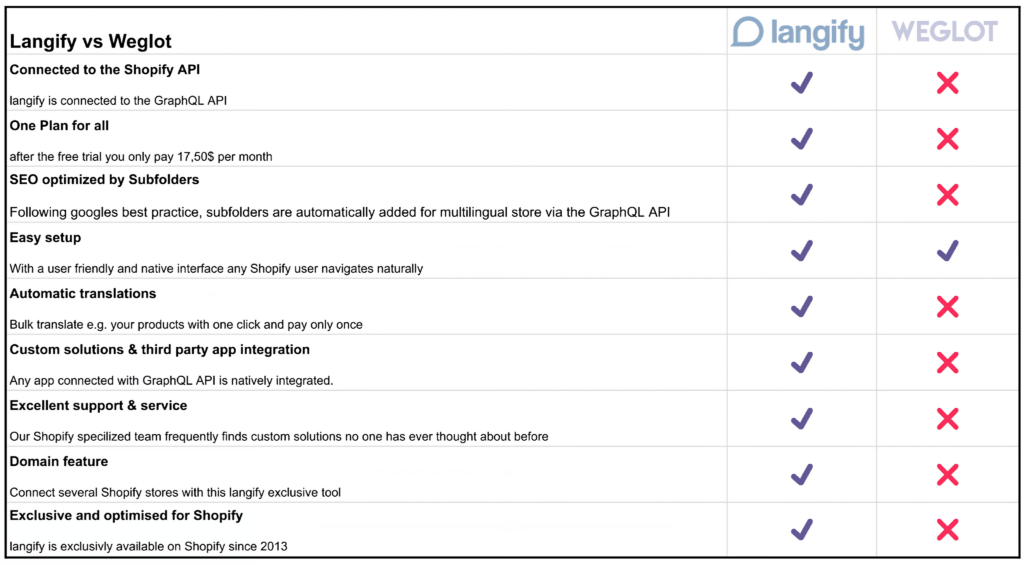 | Langify vs Weglot | langify | WEGLOT |
|---|---|---|
| **Connected to the Shopify API** langify is connected to the GraphQL API | ✓ | ✗ |
| **One Plan for all** after the free trial you only pay 17,50$ per month | ✓ | ✗ |
| **SEO optimized by Subfolders** Following googles best practice, subfolders are automatically added for multilingual store via the GraphQL API | ✓ | ✗ |
| **Easy setup** With a user friendly and native interface any Shopify user navigates naturally | ✓ | ✓ |
| **Automatic translations** Bulk translate e.g. your products with one click and pay only once | ✓ | ✗ |
| **Custom solutions & third party app integration** Any app connected with GraphQL API is natively integrated. | ✓ | ✗ |
| **Excellent support & service** Our Shopify specilized team frequently finds custom solutions no one has ever thought about before | ✓ | ✗ |
| **Domain feature** Connect several Shopify stores with this langify exclusive tool | ✓ | ✗ |
| **Exclusive and optimised for Shopify** langify is exclusivly available on Shopify since 2013 | ✓ | ✗ |